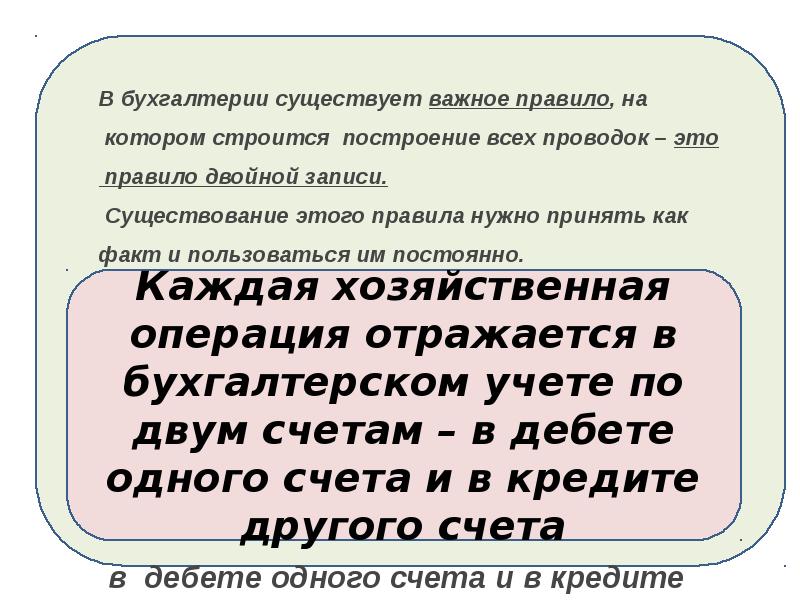 В бухгалтерии существует важное правило, на котором строится построение всех проводок – это правило двойной записи.

Существование этого правила нужно принять как факт и пользоваться им постоянно.

Каждая хозяйственная операция отражается в бухгалтерском учете по двум счетам – в дебете одного счета и в кредите другого счета

в дебете одного счета и в кредите